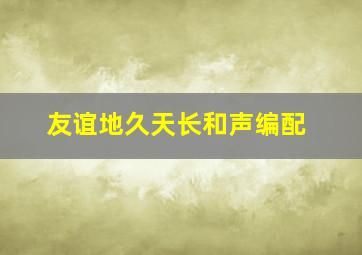 友谊地久天长和声编配